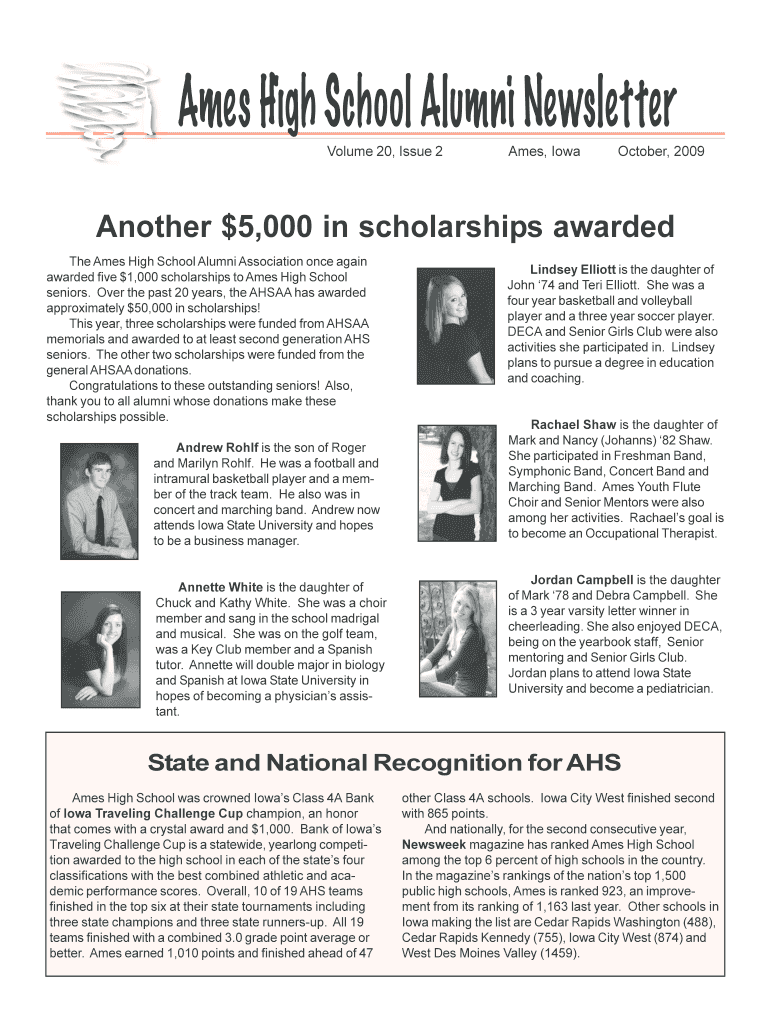 Ames High School Alumni Newsletter

Volume 20, Issue 2 Ames, Iowa October, 2009

Another $5,000 in scholarships awarded

The Ames High School Alumni Association once again awarded five $1,000 scholarships to Ames High School seniors. Over the past 20 years, the AHSAA has awarded approximately $50,000 in scholarships!

This year, three scholarships were funded from AHSAA memorials and awarded to at least second generation AHS seniors. The other two scholarships were funded from the general AHSAA donations.

Congratulations to these outstanding seniors! Also, thank you to all alumni whose donations make these scholarships possible.

Andrew Rohlf is the son of Roger and Marilyn Rohlf. He was a football and intramural basketball player and a member of the track team. He also was in concert and marching band. Andrew now attends Iowa State University and hopes to be a business manager.

Annette White is the daughter of Chuck and Kathy White. She was a choir member and sang in the school madrigal and musical. She was on the golf team, was a Key Club member and a Spanish tutor. Annette will double major in biology and Spanish at Iowa State University in hopes of becoming a physician's assistant.

Lindsey Elliott is the daughter of John '74 and Teri Elliott. She was a four year basketball and volleyball player and a three year soccer player. DECA and Senior Girls Club were also activities she participated in. Lindsey plans to pursue a degree in education and coaching.

Rachael Shaw is the daughter of Mark and Nancy (Johanns) '82 Shaw. She participated in Freshman Band, Symphonic Band, Concert Band and Marching Band. Ames Youth Flute Choir and Senior Mentors were also among her activities. Rachael's goal is to become an Occupational Therapist.

Jordan Campbell is the daughter of Mark '78 and Debra Campbell. She is a 3 year varsity letter winner in cheerleading. She also enjoyed DECA, being on the yearbook staff, Senior mentoring and Senior Girls Club. Jordan plans to attend Iowa State University and become a pediatrician.

State and National Recognition for AHS

Ames High School was crowned Iowa's Class 4A Bank of Iowa Traveling Challenge Cup champion, an honor that comes with a crystal award and $1,000. Bank of Iowa's Traveling Challenge Cup is a statewide, yearlong competition awarded to the high school in each of the state's four classifications with the best combined athletic and academic performance scores. Overall, 10 of 19 AHS teams finished in the top six at their state tournaments including three state champions and three state runners-up. All 19 teams finished with a combined 3.0 grade point average or better. Ames earned 1,010 points and finished ahead of 47 other Class 4A schools. Iowa City West finished second with 865 points.

And nationally, for the second consecutive year, Newsweek magazine has ranked Ames High School among the top 6 percent of high schools in the country. In the magazine's rankings of the nation's top 1,500 public high schools, Ames is ranked 923, an improvement from its ranking of 1,163 last year. Other schools in Iowa making the list are Cedar Rapids Washington (488), Cedar Rapids Kennedy (755), Iowa City West (874) and West Des Moines Valley (1459).